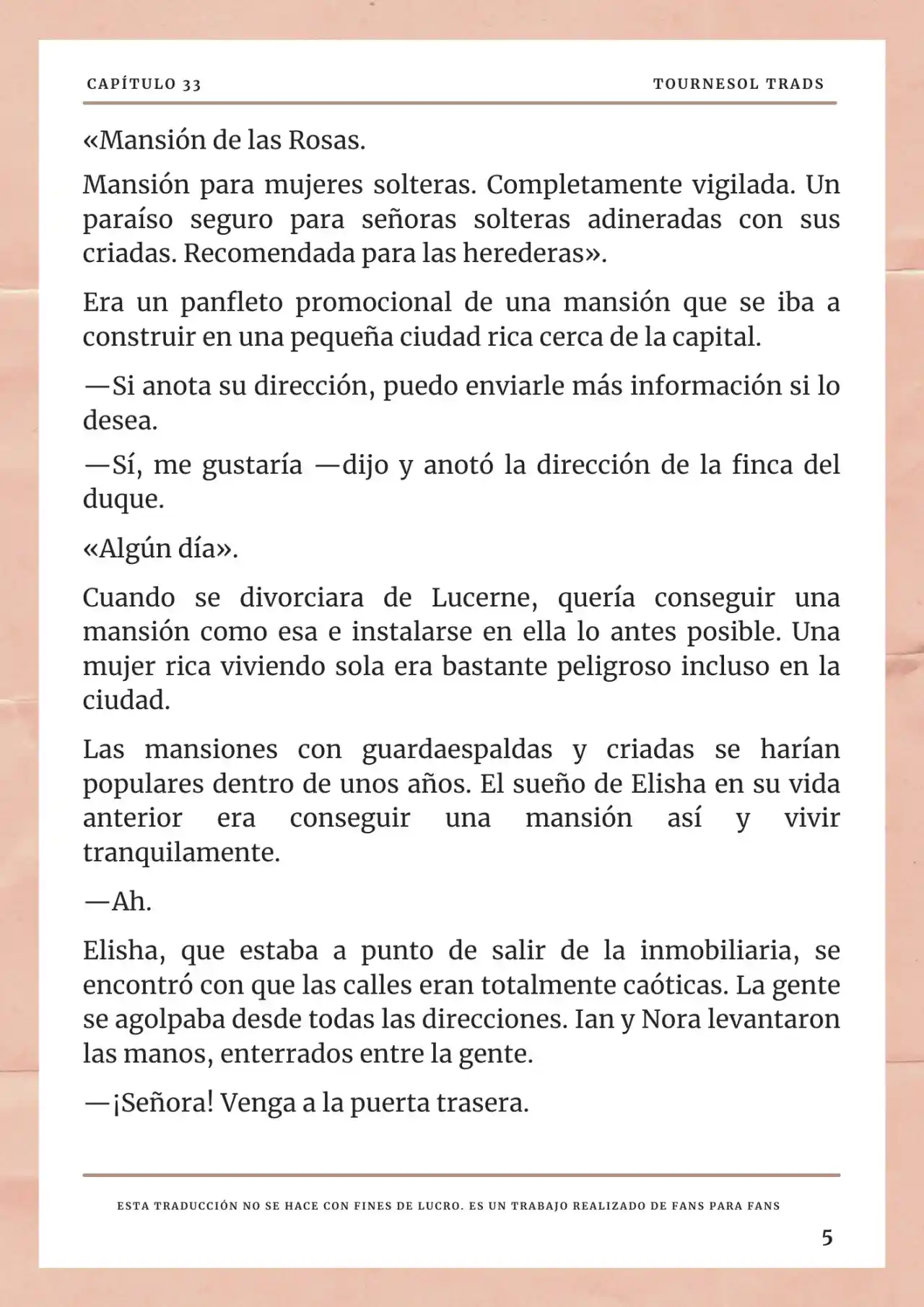 CAPÍTULO 33

TOURNESOL TRADS

«Mansión de las Rosas.

Mansión para mujeres solteras. Completamente vigilada. Un paraíso seguro para señoras solteras adineradas con sus criadas. Recomendada para las herederas».

Era un panfleto promocional de una mansión que se iba a construir en una pequeña ciudad rica cerca de la capital.

—Si anota su dirección, puedo enviarle más información si lo desea.

—Sí, me gustaría —dijo y anotó la dirección de la finca del duque.

«Algún día».

Cuando se divorciara de Lucerne, quería conseguir una mansión como esa e instalarse en ella lo antes posible. Una mujer rica viviendo sola era bastante peligroso incluso en la ciudad.

Las mansiones con guardaespaldas y criadas se harían populares dentro de unos años. El sueño de Elisha en su vida anterior era conseguir una mansión así y vivir tranquilamente.

—Ah.

Elisha, que estaba a punto de salir de la inmobiliaria, se encontró con que las calles eran totalmente caóticas. La gente se agolpaba desde todas las direcciones. Ian y Nora levantaron las manos, enterrados entre la gente.

—¡Señora! Venga a la puerta trasera.

ESTA TRADUCCIÓN NO SE HACE CON FINES DE LUCRO. ES UN TRABAJO REALIZADO DE FANS PARA FANS

5